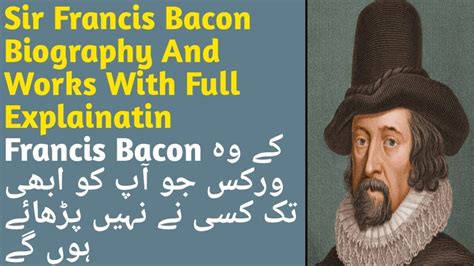 Sir Francis Bacon Biography And Works With Full Explainatin

Francis Bacon کے وہ ورکس جو آپ کو ابھی تک کسی نے نہیں پڑھائے ہوں گے